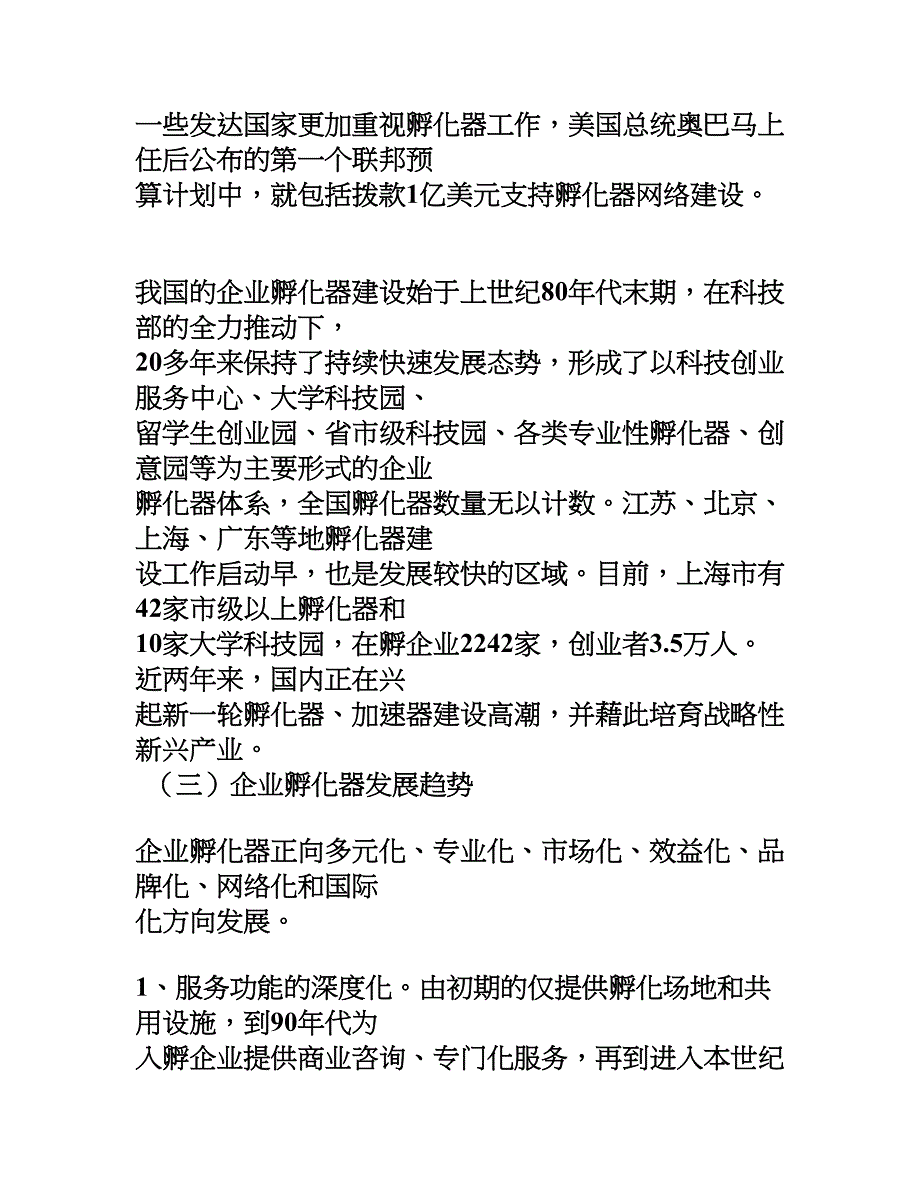 一些发达国家更加重视孵化器工作，美国总统奥巴马上任后公布的第一个联邦预算计划中，就包括拨款1亿美元支持孵化器网络建设。

我国的企业孵化器建设始于上世纪80年代末期，在科技部的全力推动下，20多年来保持了持续快速发展态势，形成了以科技创业服务中心、大学科技园、留学生创业园、省市级科技园、各类专业性孵化器、创意园等为主要形式的企业孵化器体系，全国孵化器数量无以计数。江苏、北京、上海、广东等地孵化器建设工作启动早，也是发展较快的区域。目前，上海市有42家市级以上孵化器和10家大学科技园，在孵企业2242家，创业者3.5万人。近两年来，国内正在兴起新一轮孵化器、加速器建设高潮，并藉此培育战略性新兴产业。

（三）企业孵化器发展趋势

企业孵化器正向多元化、专业化、市场化、效益化、品牌化、网络化和国际化方向发展。

1、服务功能的深度化。由初期的仅提供孵化场地和共用设施，到90年代为入孵企业提供商业咨询、专门化服务，再到进入本世纪